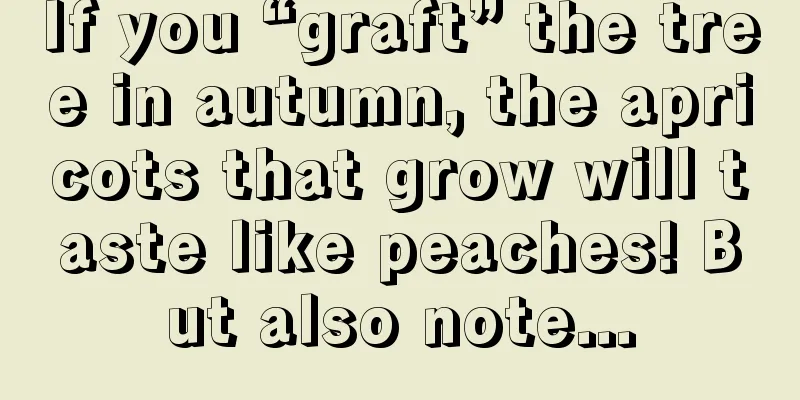 If you “graft” the tree in autumn, the apricots that grow will taste like peaches! But also note...